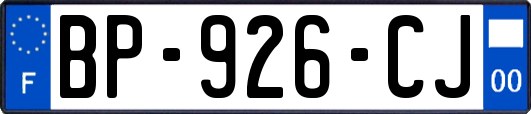 F
BP-926-CJ
00